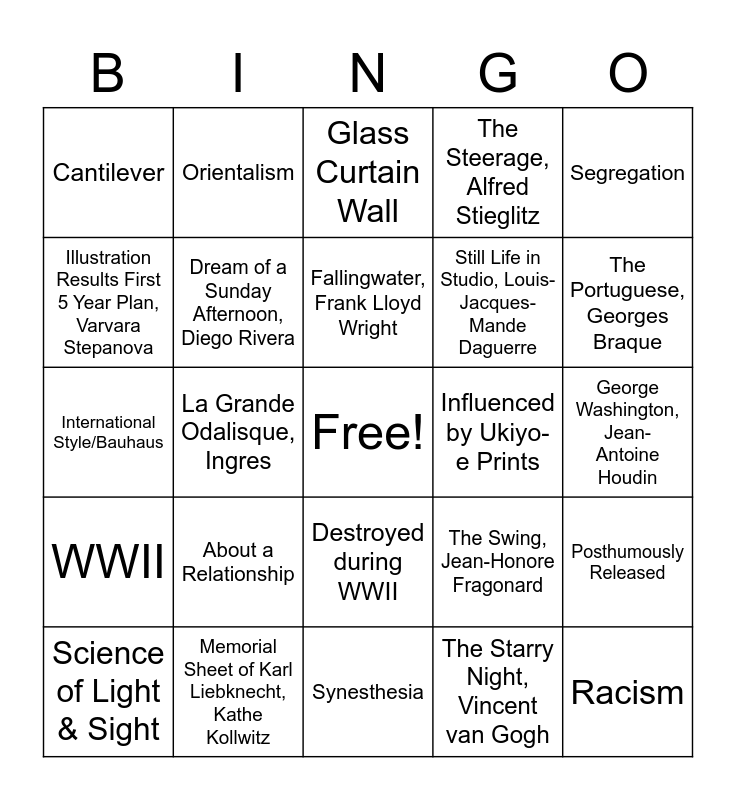 | B | I | N | G | O |
|---|---|---|---|---|
| Cantilever | Orientalism | Glass Curtain Wall | The Steerage, Alfred Stieglitz | Segregation |
| Illustration Results First 5 Year Plan, Varvara Stepanova | Dream of a Sunday Afternoon, Diego Rivera | Fallingwater, Frank Lloyd Wright | Still Life in Studio, Louis-Jacques-Mande Daguerre | The Portuguese, Georges Braque |
| International Style/Bauhaus | La Grande Odalisque, Ingres | Free! | Influenced by Ukiyo-e Prints | George Washington, Jean-Antoine Houdin |
| WWII | About a Relationship | Destroyed during WWII | The Swing, Jean-Honore Fragonard | Posthumously Released |
| Science of Light & Sight | Memorial Sheet of Karl Liebknecht, Kathe Kollwitz | Synesthesia | The Starry Night, Vincent van Gogh | Racism |